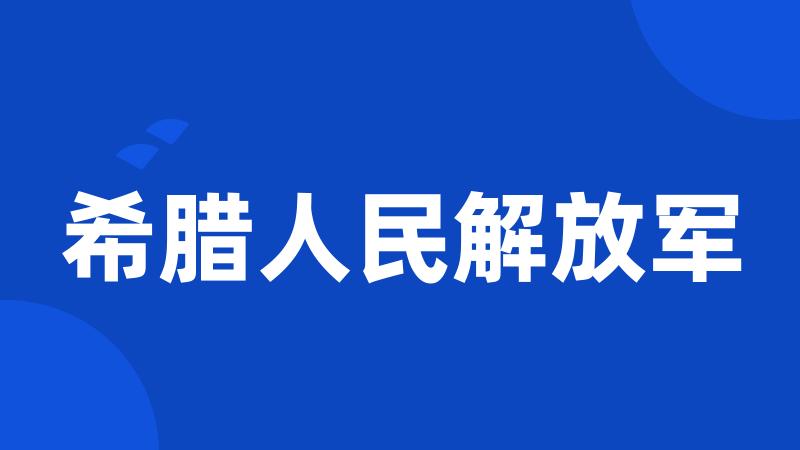 希腊人民解放军